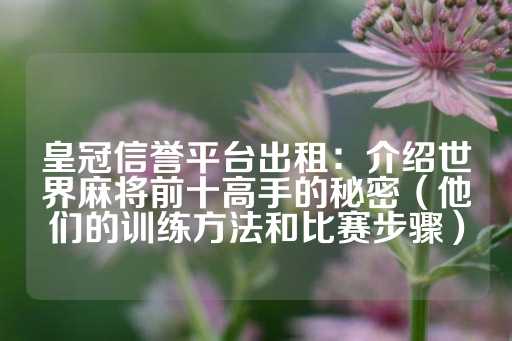 皇冠信誉平台出租：介绍世界麻将前十高手的秘密（他们的训练方法和比赛步骤）